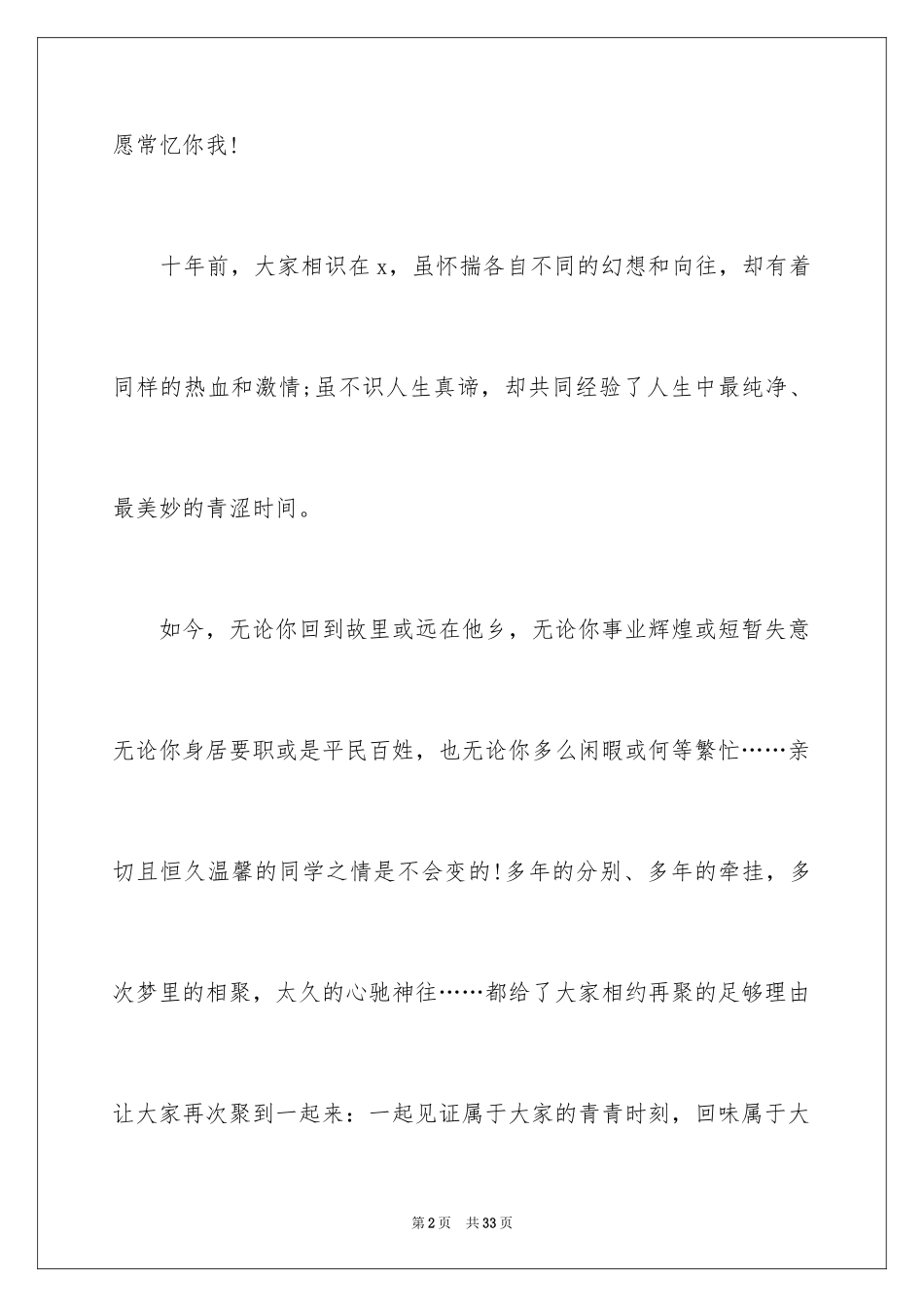 愿常忆你我!

十年前，大家相识在x，虽怀揣各自不同的幻想和向往，却有着同样的热血和激情;虽不识人生真谛，却共同经验了人生中最纯净、最美妙的青涩时间。

如今，无论你回到故里或远在他乡，无论你事业辉煌或短暂失意无论你身居要职或是平民百姓，也无论你多么闲暇或何等繁忙……亲切且恒久温馨的同学之情是不会变的!多年的分别、多年的牵挂，多次梦里的相聚，太久的心驰神往……都给了大家相约再聚的足够理由让大家再次聚到一起来：一起见证属于大家的青青时刻，回味属于大

第2页 共33页